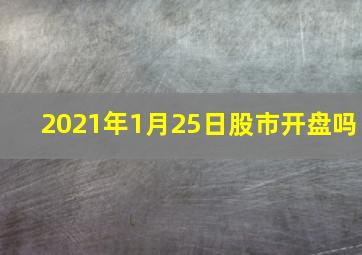 2021年1月25日股市开盘吗